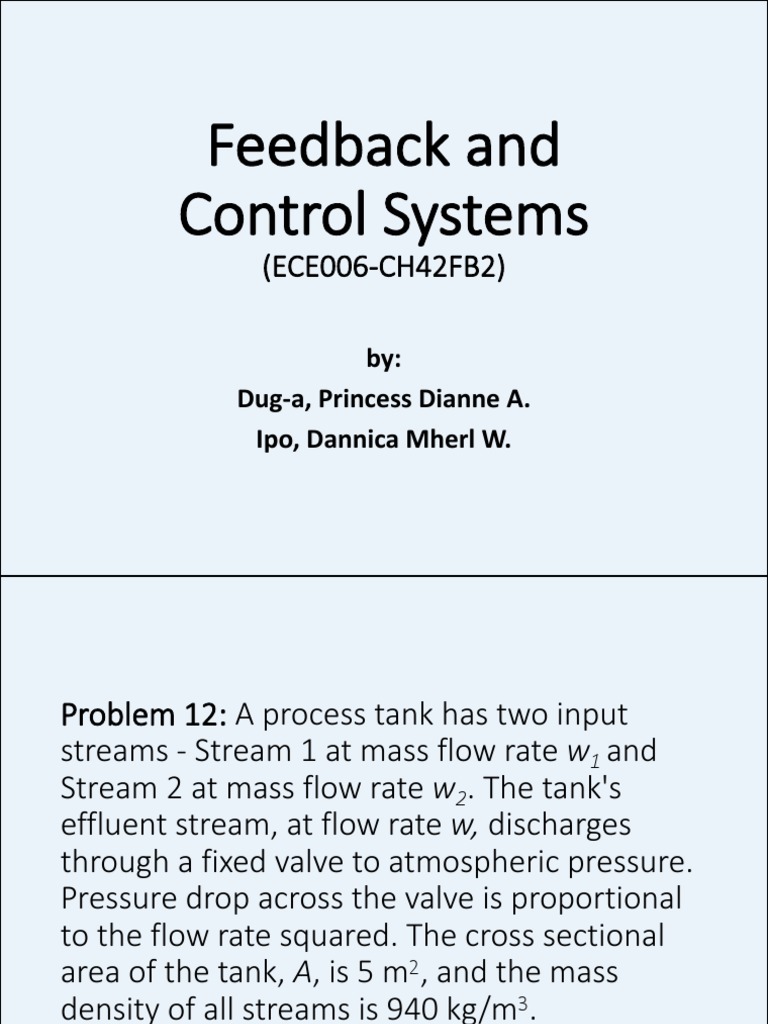 Feedback and Control Systems
(ECE006-CH42FB2)

by:
Dug-a, Princess Dianne A.
Ipo, Dannica Mherl W.

Problem 12: A process tank has two input streams - Stream 1 at mass flow rate $w_1$ and Stream 2 at mass flow rate $w_2$. The tank's effluent stream, at flow rate $w$, discharges through a fixed valve to atmospheric pressure. Pressure drop across the valve is proportional to the flow rate squared. The cross sectional area of the tank, $A$, is 5 $m^2$, and the mass density of all streams is 940 $kg/m^3$.